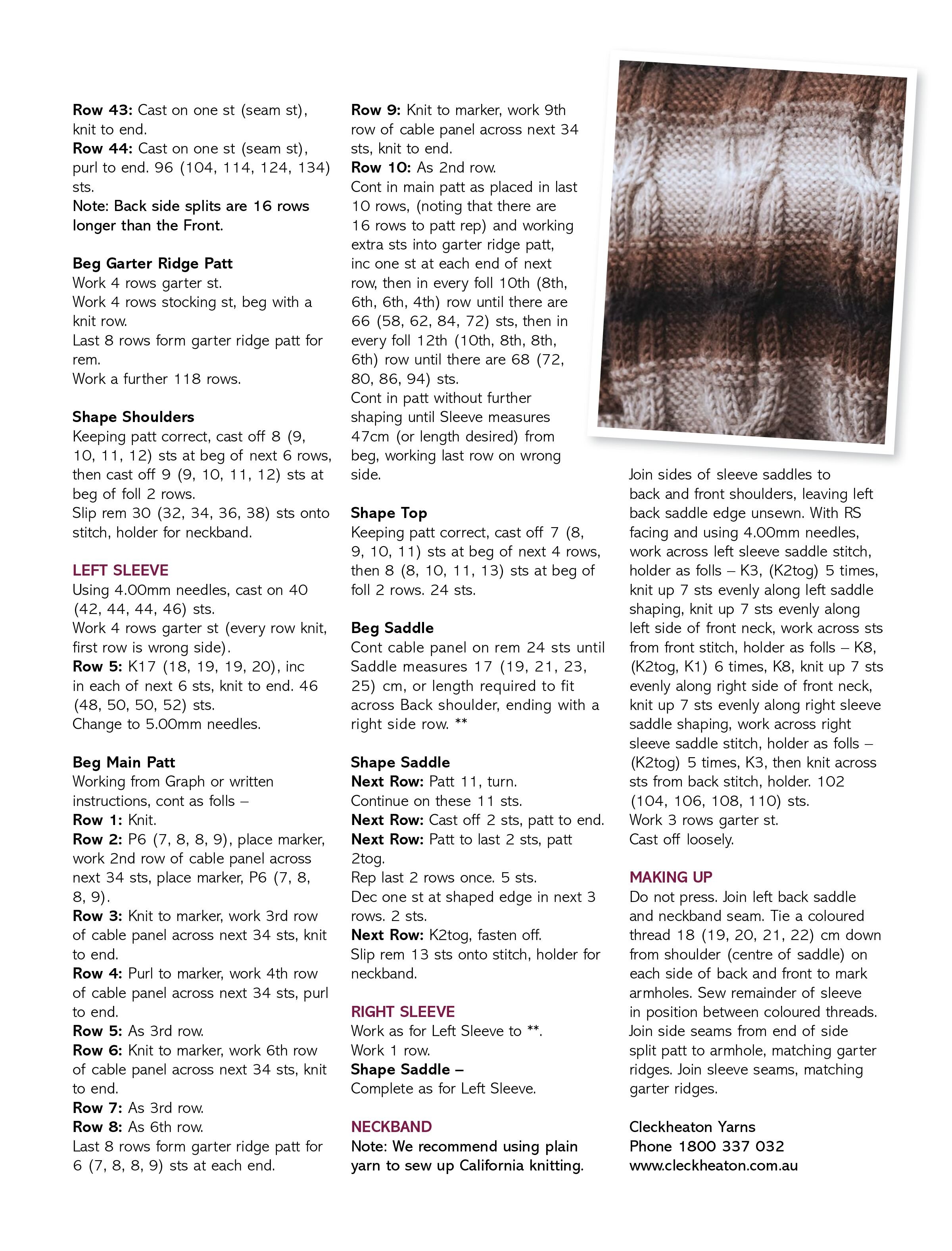 Row 43: Cast on one st (seam st), knit to end.
Row 44: Cast on one st (seam st), purl to end. 96 (104, 114, 124, 134) sts.
Note: Back side splits are 16 rows longer than the Front.

Beg Garter Ridge Patt
Work 4 rows garter st.
Work 4 rows stocking st, beg with a knit row.
Last 8 rows form garter ridge patt for rem.
Work a further 118 rows.

Shape Shoulders
Keeping patt correct, cast off 8 (9, 10, 11, 12) sts at beg of next 6 rows, then cast off 9 (9, 10, 11, 12) sts at beg of foll 2 rows.
Slip rem 30 (32, 34, 36, 38) sts onto stitch, holder for neckband.

LEFT SLEEVE
Using 4.00mm needles, cast on 40 (42, 44, 44, 46) sts.
Work 4 rows garter st (every row knit, first row is wrong side).
Row 5: K17 (18, 19, 19, 20), inc in each of next 6 sts, knit to end. 46 (48, 50, 50, 52) sts.
Change to 5.00mm needles.

Beg Main Patt
Working from Graph or written instructions, cont as folls –
Row 1: Knit.
Row 2: P6 (7, 8, 8, 9), place marker, work 2nd row of cable panel across next 34 sts, place marker, P6 (7, 8, 8, 9).
Row 3: Knit to marker, work 3rd row of cable panel across next 34 sts, knit to end.
Row 4: Purl to marker, work 4th row of cable panel across next 34 sts, purl to end.
Row 5: As 3rd row.
Row 6: Knit to marker, work 6th row of cable panel across next 34 sts, knit to end.
Row 7: As 3rd row.
Row 8: As 6th row.
Last 8 rows form garter ridge patt for 6 (7, 8, 8, 9) sts at each end.

Row 9: Knit to marker, work 9th row of cable panel across next 34 sts, knit to end.
Row 10: As 2nd row.
Cont in main patt as placed in last 10 rows, (noting that there are 16 rows to patt rep) and working extra sts into garter ridge patt, inc one st at each end of next row, then in every foll 10th (8th, 6th, 6th, 4th) row until there are 66 (58, 62, 84, 72) sts, then in every foll 12th (10th, 8th, 8th, 6th) row until there are 68 (72, 80, 86, 94) sts.
Cont in patt without further shaping until Sleeve measures 47cm (or length desired) from beg, working last row on wrong side.

Shape Top
Keeping patt correct, cast off 7 (8, 9, 10, 11) sts at beg of next 4 rows, then 8 (8, 10, 11, 13) sts at beg of foll 2 rows. 24 sts.

Beg Saddle
Cont cable panel on rem 24 sts until Saddle measures 17 (19, 21, 23, 25) cm, or length required to fit across Back shoulder, ending with a right side row. **

Shape Saddle
Next Row: Patt 11, turn.
Continue on these 11 sts.
Next Row: Cast off 2 sts, patt to end.
Next Row: Patt to last 2 sts, patt 2tog.
Rep last 2 rows once. 5 sts.
Dec one st at shaped edge in next 3 rows. 2 sts.
Next Row: K2tog, fasten off.
Slip rem 13 sts onto stitch, holder for neckband.

RIGHT SLEEVE
Work as for Left Sleeve to **.
Work 1 row.
Shape Saddle –
Complete as for Left Sleeve.

NECKBAND
Note: We recommend using plain yarn to sew up California knitting.

Join sides of sleeve saddles to back and front shoulders, leaving left back saddle edge unsewn. With RS facing and using 4.00mm needles, work across left sleeve saddle stitch, holder as folls – K3, (K2tog) 5 times, knit up 7 sts evenly along left saddle shaping, knit up 7 sts evenly along left side of front neck, work across sts from front stitch, holder as folls – K8, (K2tog, K1) 6 times, K8, knit up 7 sts evenly along right side of front neck, knit up 7 sts evenly along right sleeve saddle shaping, work across right sleeve saddle stitch, holder as folls – (K2tog) 5 times, K3, then knit across sts from back stitch, holder. 102 (104, 106, 108, 110) sts.
Work 3 rows garter st.
Cast off loosely.

MAKING UP
Do not press. Join left back saddle and neckband seam. Tie a coloured thread 18 (19, 20, 21, 22) cm down from shoulder (centre of saddle) on each side of back and front to mark armholes. Sew remainder of sleeve in position between coloured threads. Join side seams from end of side split patt to armhole, matching garter ridges. Join sleeve seams, matching garter ridges.

Cleckheaton Yarns
Phone 1800 337 032
www.cleckheaton.com.au